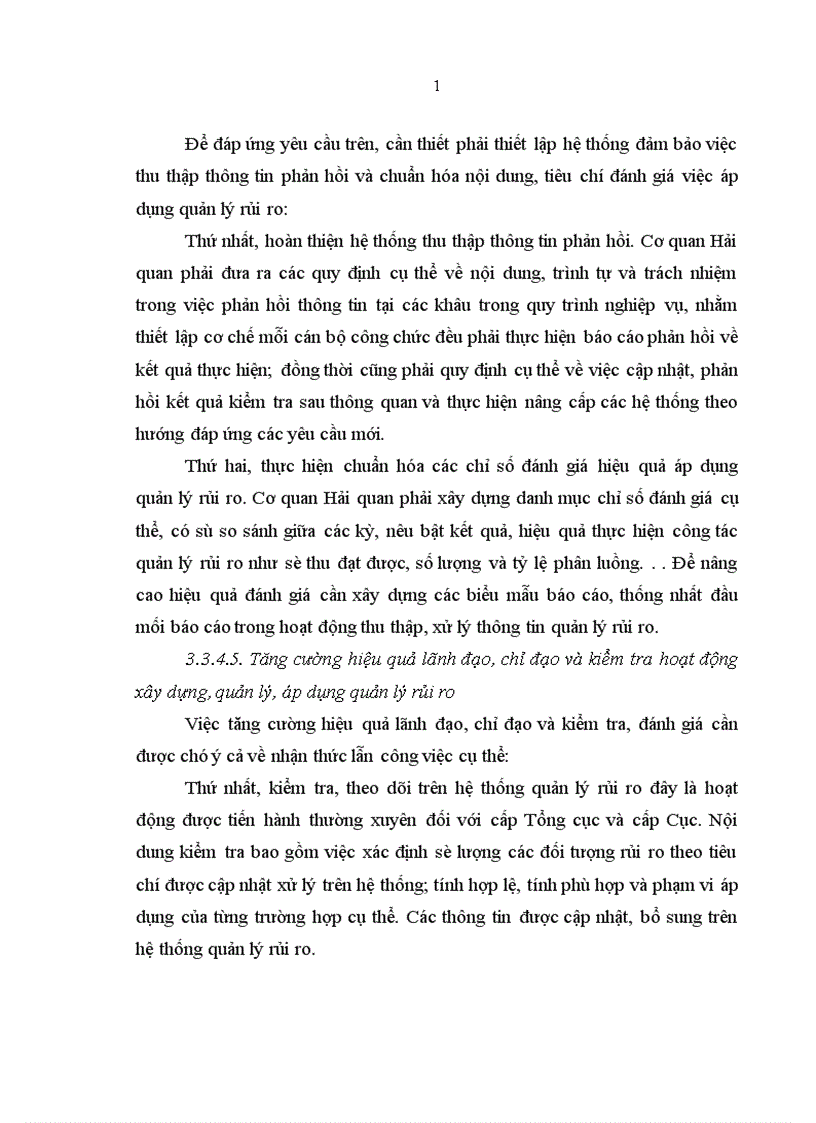 1

Để đáp ứng yêu cầu trên, cần thiết phải thiết lập hệ thống đảm bảo việc thu thập thông tin phản hồi và chuẩn hóa nội dung, tiêu chí đánh giá việc áp dụng quản lý rủi ro:

Thứ nhất, hoàn thiện hệ thống thu thập thông tin phản hồi. Cơ quan Hải quan phải đưa ra các quy định cụ thể về nội dung, trình tự và trách nhiệm trong việc phản hồi thông tin tại các khâu trong quy trình nghiệp vụ, nhằm thiết lập cơ chế mỗi cán bộ công chức đều phải thực hiện báo cáo phản hồi về kết quả thực hiện; đồng thời cũng phải quy định cụ thể về việc cập nhật, phản hồi kết quả kiểm tra sau thông quan và thực hiện nâng cấp các hệ thống theo hướng đáp ứng các yêu cầu mới.

Thứ hai, thực hiện chuẩn hóa các chỉ số đánh giá hiệu quả áp dụng quản lý rủi ro. Cơ quan Hải quan phải xây dựng danh mục chỉ số đánh giá cụ thể, có sù so sánh giữa các kỳ, nêu bật kết quả, hiệu quả thực hiện công tác quản lý rủi ro như sè thu đạt được, số lượng và tỷ lệ phân luồng. . . Để nâng cao hiệu quả đánh giá cần xây dựng các biểu mẫu báo cáo, thống nhất đầu mối báo cáo trong hoạt động thu thập, xử lý thông tin quản lý rủi ro.

3.3.4.5. Tăng cường hiệu quả lãnh đạo, chỉ đạo và kiểm tra hoạt động xây dựng, quản lý, áp dụng quản lý rủi ro

Việc tăng cường hiệu quả lãnh đạo, chỉ đạo và kiểm tra, đánh giá cần được chó ý cả về nhận thức lẫn công việc cụ thể:

Thứ nhất, kiểm tra, theo dõi trên hệ thống quản lý rủi ro đây là hoạt động được tiến hành thường xuyên đối với cấp Tổng cục và cấp Cục. Nội dung kiểm tra bao gồm việc xác định sè lượng các đối tượng rủi ro theo tiêu chí được cập nhật xử lý trên hệ thống; tính hợp lệ, tính phù hợp và phạm vi áp dụng của từng trường hợp cụ thể. Các thông tin được cập nhật, bổ sung trên hệ thống quản lý rủi ro.